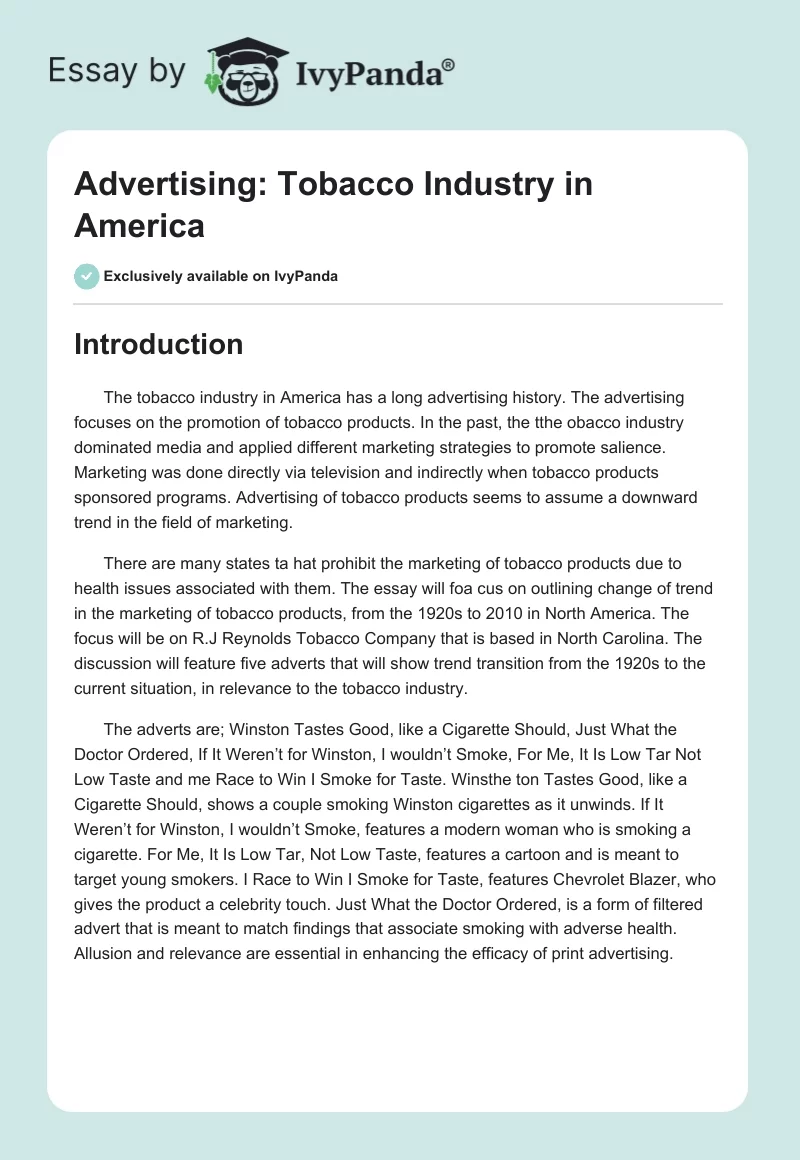 Essay by IvyPanda®

Advertising: Tobacco Industry in America

Exclusively available on IvyPanda

Introduction

The tobacco industry in America has a long advertising history. The advertising focuses on the promotion of tobacco products. In the past, the tthe obacco industry dominated media and applied different marketing strategies to promote salience. Marketing was done directly via television and indirectly when tobacco products sponsored programs. Advertising of tobacco products seems to assume a downward trend in the field of marketing.

There are many states ta hat prohibit the marketing of tobacco products due to health issues associated with them. The essay will foa cus on outlining change of trend in the marketing of tobacco products, from the 1920s to 2010 in North America. The focus will be on R.J Reynolds Tobacco Company that is based in North Carolina. The discussion will feature five adverts that will show trend transition from the 1920s to the current situation, in relevance to the tobacco industry.

The adverts are; Winston Tastes Good, like a Cigarette Should, Just What the Doctor Ordered, If It Weren't for Winston, I wouldn't Smoke, For Me, It Is Low Tar Not Low Taste and me Race to Win I Smoke for Taste. Winsthe ton Tastes Good, like a Cigarette Should, shows a couple smoking Winston cigarettes as it unwinds. If It Weren't for Winston, I wouldn't Smoke, features a modern woman who is smoking a cigarette. For Me, It Is Low Tar, Not Low Taste, features a cartoon and is meant to target young smokers. I Race to Win I Smoke for Taste, features Chevrolet Blazer, who gives the product a celebrity touch. Just What the Doctor Ordered, is a form of filtered advert that is meant to match findings that associate smoking with adverse health. Allusion and relevance are essential in enhancing the efficacy of print advertising.